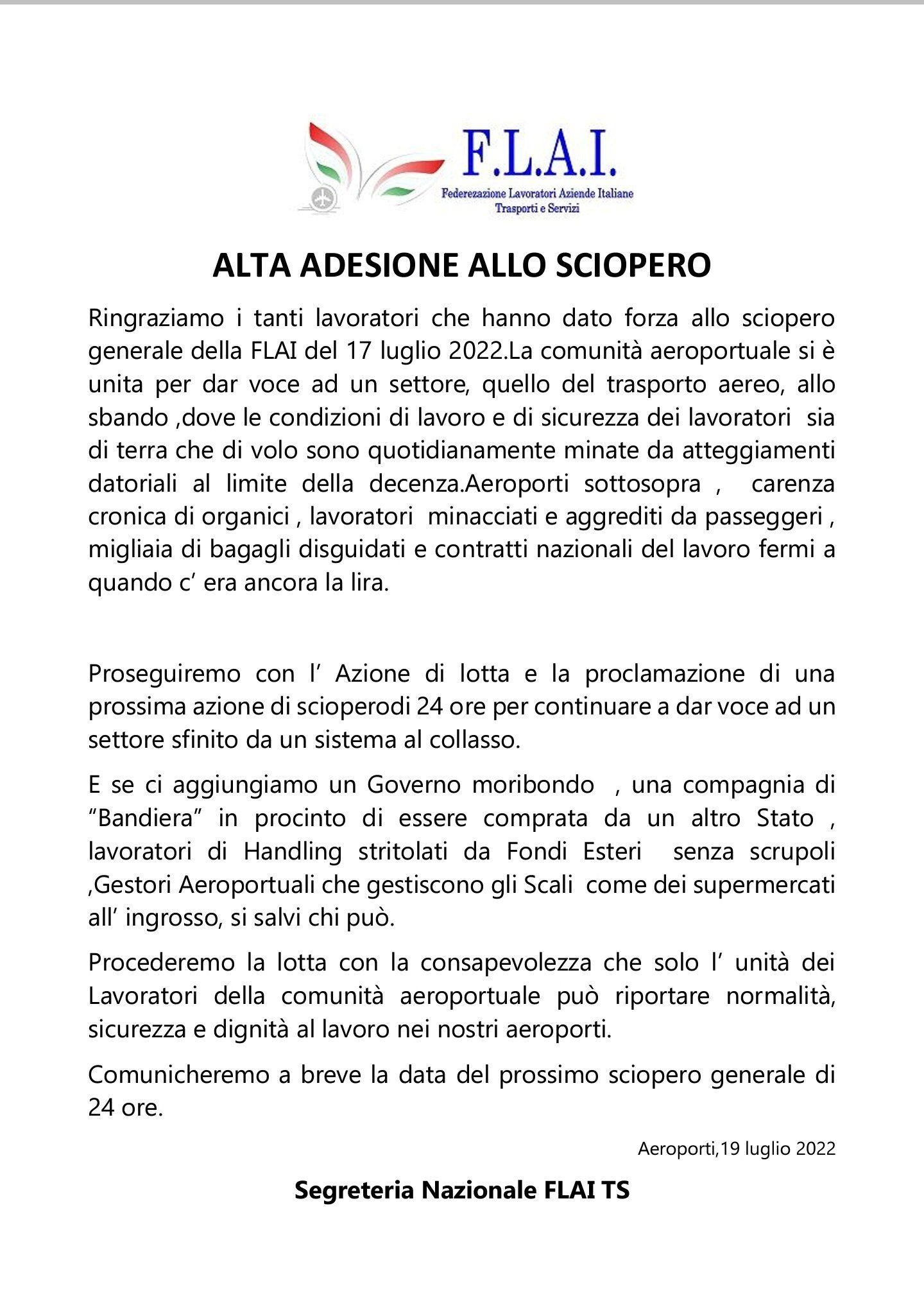 F.L.A.I.
Federezazione Lavoratori Aziende Italiane
Trasporti e Servizi

ALTA ADESIONE ALLO SCIOPERO

Ringraziamo i tanti lavoratori che hanno dato forza allo sciopero generale della FLAI del 17 luglio 2022.La comunità aeroportuale si è unita per dar voce ad un settore, quello del trasporto aereo, allo sbando ,dove le condizioni di lavoro e di sicurezza dei lavoratori sia di terra che di volo sono quotidianamente minate da atteggiamenti datoriali al limite della decenza.Aeroporti sottosopra , carenza cronica di organici , lavoratori minacciati e aggrediti da passeggeri , migliaia di bagagli disguidati e contratti nazionali del lavoro fermi a quando c' era ancora la lira.

Proseguiremo con l' Azione di lotta e la proclamazione di una prossima azione di scioperodi 24 ore per continuare a dar voce ad un settore sfinito da un sistema al collasso.

E se ci aggiungiamo un Governo moribondo , una compagnia di "Bandiera" in procinto di essere comprata da un altro Stato , lavoratori di Handling stritolati da Fondi Esteri senza scrupoli ,Gestori Aeroportuali che gestiscono gli Scali come dei supermercati all' ingrosso, si salvi chi può.

Procederemo la lotta con la consapevolezza che solo l' unità dei Lavoratori della comunità aeroportuale può riportare normalità, sicurezza e dignità al lavoro nei nostri aeroporti.

Comunicheremo a breve la data del prossimo sciopero generale di 24 ore.

Aeroporti,19 luglio 2022

Segreteria Nazionale FLAI TS